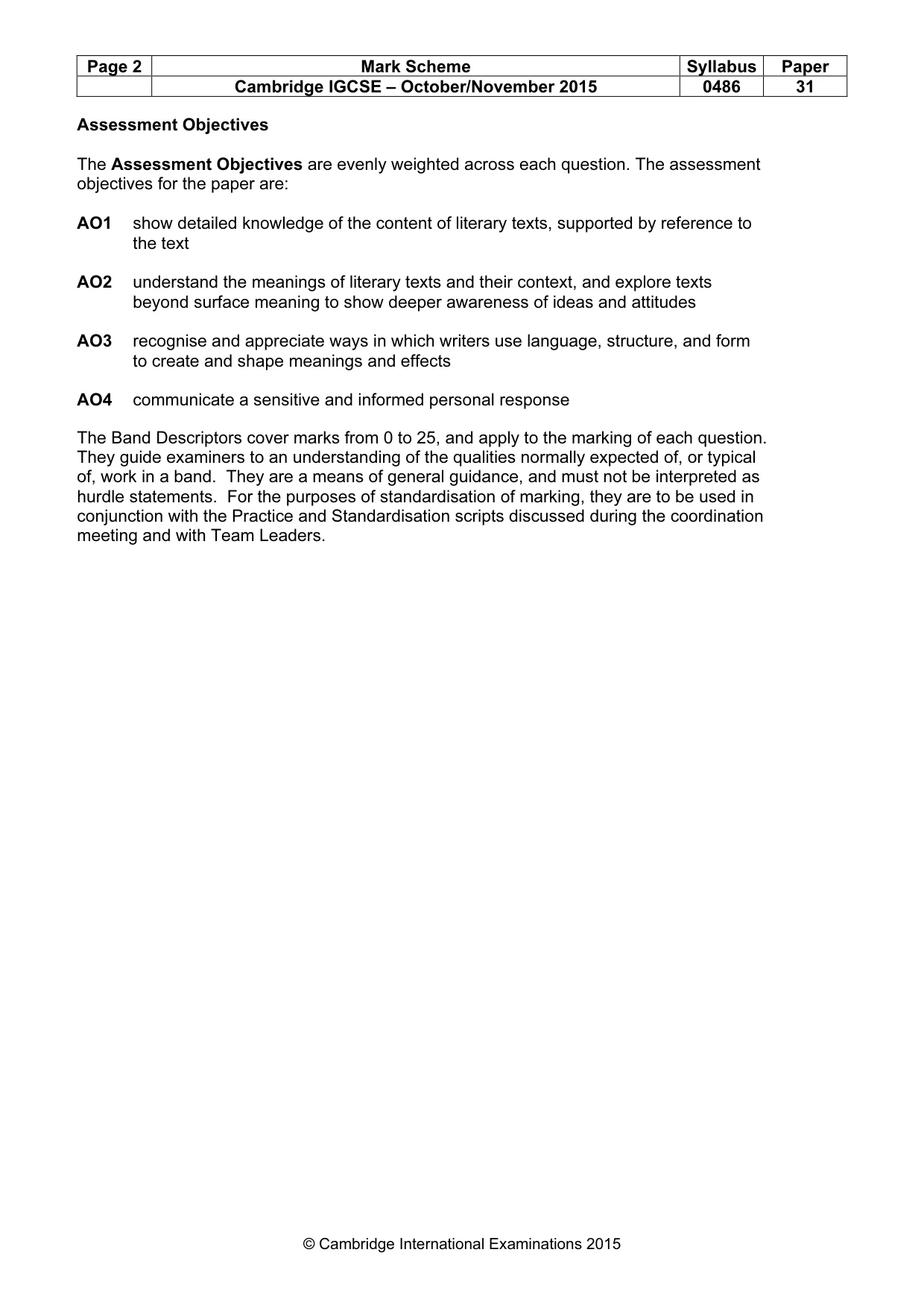 | Page 2 | Mark Scheme | Syllabus | Paper |
|---|---|---|---|
|  | Cambridge IGCSE – October/November 2015 | 0486 | 31 |

Assessment Objectives

The Assessment Objectives are evenly weighted across each question. The assessment objectives for the paper are:

AO1 show detailed knowledge of the content of literary texts, supported by reference to the text

AO2 understand the meanings of literary texts and their context, and explore texts beyond surface meaning to show deeper awareness of ideas and attitudes

AO3 recognise and appreciate ways in which writers use language, structure, and form to create and shape meanings and effects

AO4 communicate a sensitive and informed personal response

The Band Descriptors cover marks from 0 to 25, and apply to the marking of each question. They guide examiners to an understanding of the qualities normally expected of, or typical of, work in a band. They are a means of general guidance, and must not be interpreted as hurdle statements. For the purposes of standardisation of marking, they are to be used in conjunction with the Practice and Standardisation scripts discussed during the coordination meeting and with Team Leaders.

© Cambridge International Examinations 2015